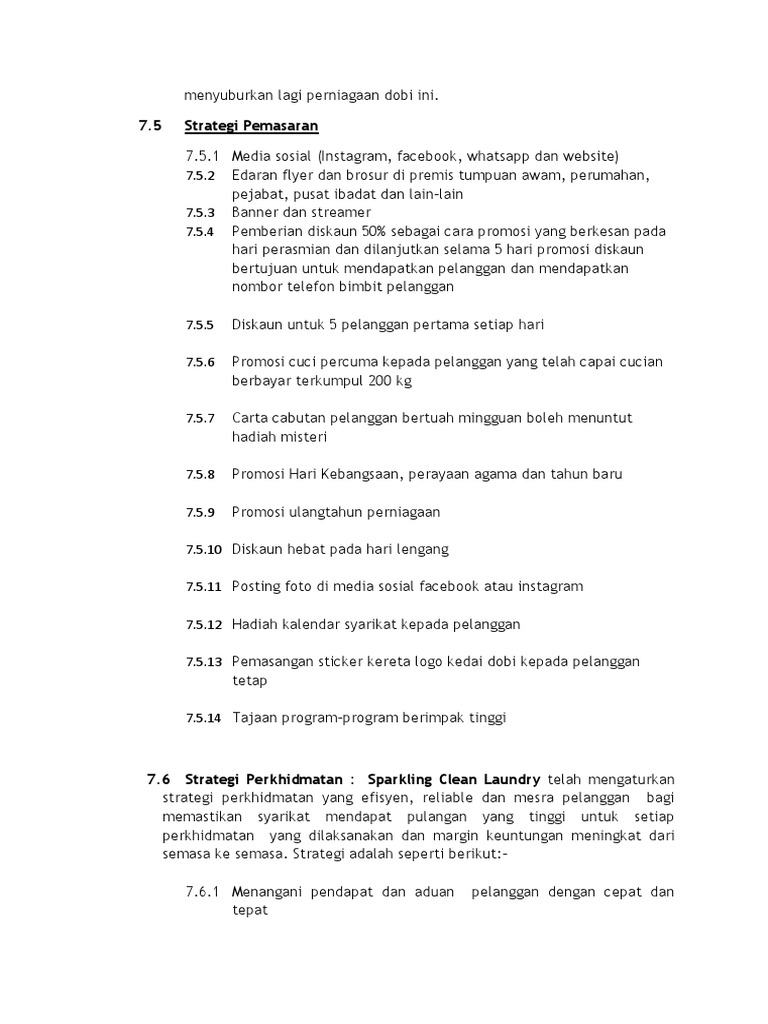 menyuburkan lagi perniagaan dobi ini.

7.5 Strategi Pemasaran

7.5.1 Media sosial (Instagram, facebook, whatsapp dan website)
7.5.2 Edaran flyer dan brosur di premis tumpuan awam, perumahan, pejabat, pusat ibadat dan lain-lain
7.5.3 Banner dan streamer
7.5.4 Pemberian diskaun 50% sebagai cara promosi yang berkesan pada hari perasmian dan dilanjutkan selama 5 hari promosi diskaun bertujuan untuk mendapatkan pelanggan dan mendapatkan nombor telefon bimbit pelanggan

7.5.5 Diskaun untuk 5 pelanggan pertama setiap hari

7.5.6 Promosi cuci percuma kepada pelanggan yang telah capai cucian berbayar terkumpul 200 kg

7.5.7 Carta cabutan pelanggan bertuah mingguan boleh menuntut hadiah misteri

7.5.8 Promosi Hari Kebangsaan, perayaan agama dan tahun baru

7.5.9 Promosi ulangtahun perniagaan

7.5.10 Diskaun hebat pada hari lengang

7.5.11 Posting foto di media sosial facebook atau instagram

7.5.12 Hadiah kalendar syarikat kepada pelanggan

7.5.13 Pemasangan sticker kereta logo kedai dobi kepada pelanggan tetap

7.5.14 Tajaan program-program berimpak tinggi

7.6 Strategi Perkhidmatan : Sparkling Clean Laundry telah mengaturkan strategi perkhidmatan yang efisyen, reliable dan mesra pelanggan bagi memastikan syarikat mendapat pulangan yang tinggi untuk setiap perkhidmatan yang dilaksanakan dan margin keuntungan meningkat dari semasa ke semasa. Strategi adalah seperti berikut:-

7.6.1 Menangani pendapat dan aduan pelanggan dengan cepat dan tepat